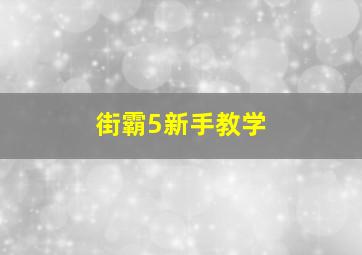 街霸5新手教学